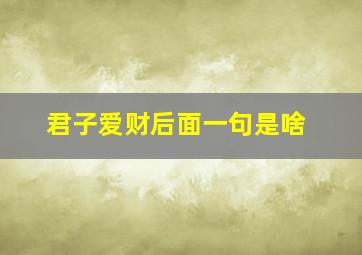 君子爱财后面一句是啥